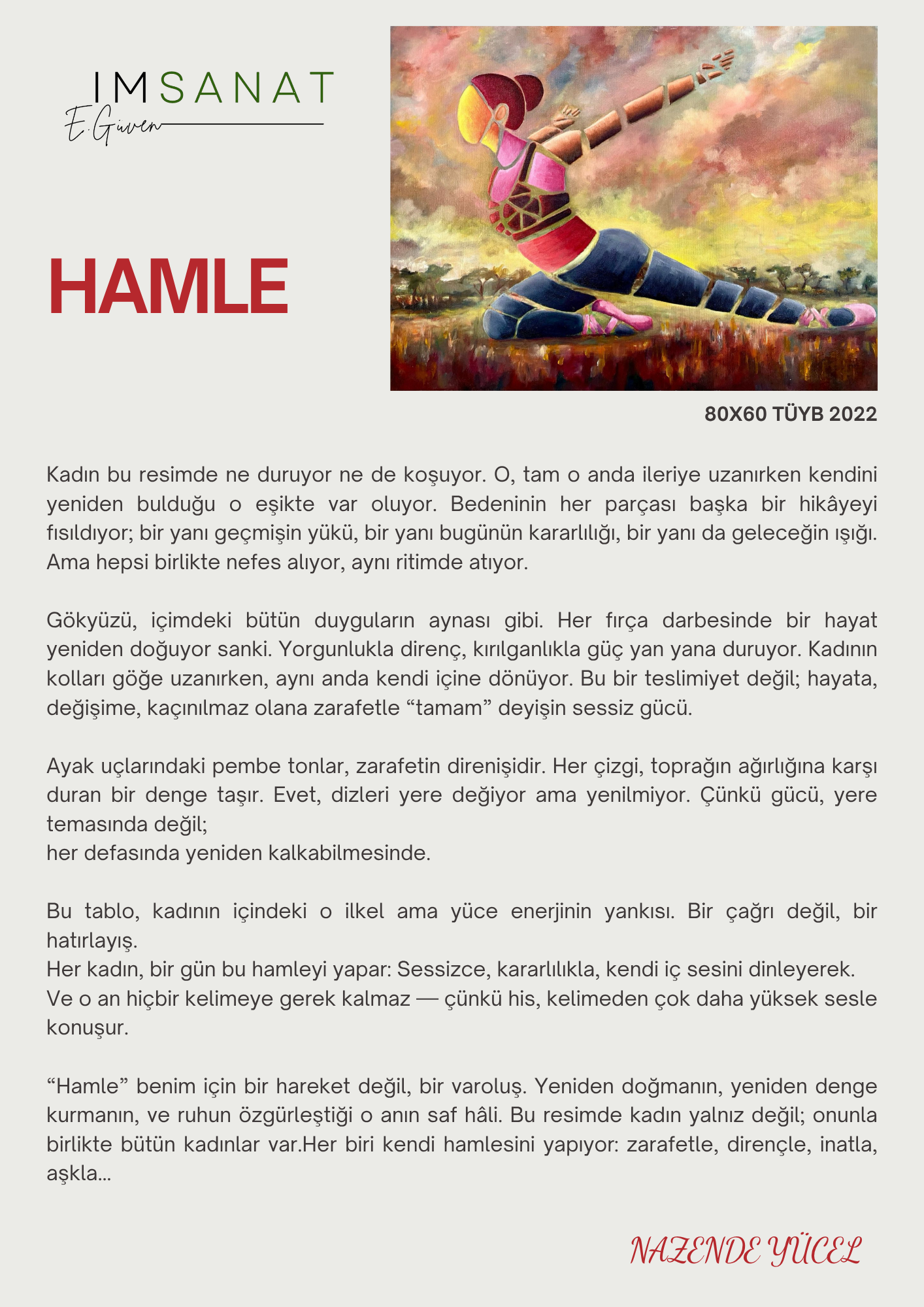 IMSANAT
E.Güven

HAMLE

80X60 TÜYB 2022

Kadın bu resimde ne duruyor ne de koşuyor. O, tam o anda ileriye uzanırken kendini yeniden bulduğu o eşikte var oluyor. Bedeninin her parçası başka bir hikâyeyi fısıldıyor; bir yanı geçmişin yükü, bir yanı bugünün kararlılığı, bir yanı da geleceğin ışığı. Ama hepsi birlikte nefes alıyor, aynı ritimde atıyor.

Gökyüzü, içimdeki bütün duyguların aynası gibi. Her fırça darbesinde bir hayat yeniden doğuyor sanki. Yorgunlukla direnç, kırılganlıkla güç yan yana duruyor. Kadının kolları göğe uzanırken, aynı anda kendi içine dönüyor. Bu bir teslimiyet değil; hayata, değişime, kaçınılmaz olana zarafetle “tamam” deyişin sessiz gücü.

Ayak uçlarındaki pembe tonlar, zarafetin direnişidir. Her çizgi, toprağın ağırlığına karşı duran bir denge taşır. Evet, dizleri yere değiyor ama yenilmiyor. Çünkü gücü, yere temasında değil;
her defasında yeniden kalkabilmesinde.

Bu tablo, kadının içindeki o ilkel ama yüce enerjinin yankısı. Bir çağrı değil, bir hatırlayış.
Her kadın, bir gün bu hamleyi yapar: Sessizce, kararlılıkla, kendi iç sesini dinleyerek.
Ve o an hiçbir kelimeye gerek kalmaz — çünkü his, kelimeden çok daha yüksek sesle konuşur.

“Hamle” benim için bir hareket değil, bir varoluş. Yeniden doğmanın, yeniden denge kurmanın, ve ruhun özgürleştiği o anın saf hâli. Bu resimde kadın yalnız değil; onunla birlikte bütün kadınlar var.Her biri kendi hamlesini yapıyor: zarafetle, dirençle, inatla, aşkla...

NAZENDE YÜCEL